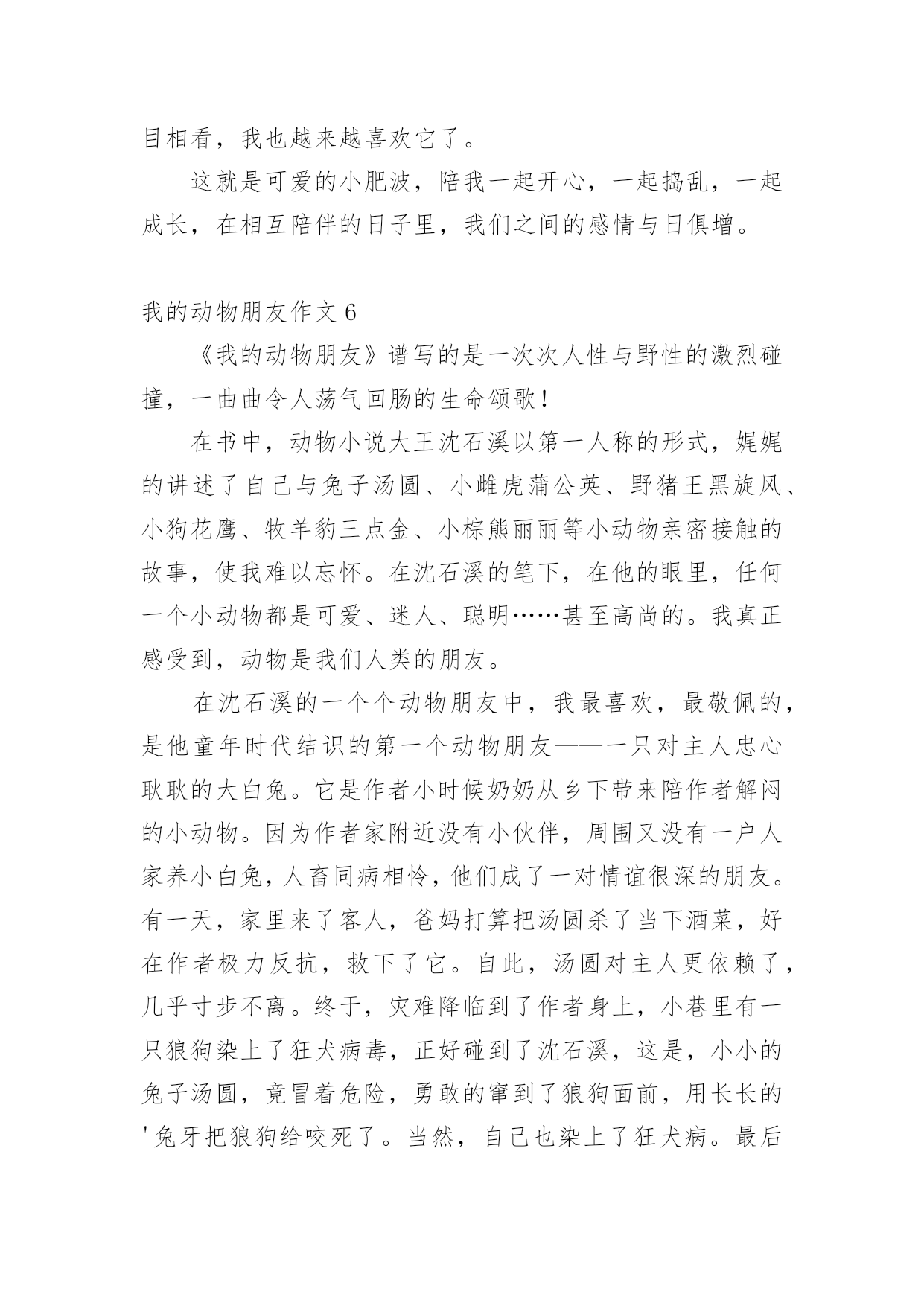 目相看，我也越来越喜欢它了。

这就是可爱的小肥波，陪我一起开心，一起捣乱，一起成长，在相互陪伴的日子里，我们之间的感情与日俱增。

我的动物朋友作文 6

《我的动物朋友》谱写的是一次次人性与野性的激烈碰撞，一曲曲令人荡气回肠的生命颂歌！

在书中，动物小说大王沈石溪以第一人称的形式，娓娓的讲述了自己与兔子汤圆、小雌虎蒲公英、野猪王黑旋风、小狗花鹰、牧羊豹三点金、小棕熊丽丽等小动物亲密接触的故事，使我难以忘怀。在沈石溪的笔下，在他的眼里，任何一个小动物都是可爱、迷人、聪明……甚至高尚的。我真正感受到，动物是我们人类的朋友。

在沈石溪的一个个动物朋友中，我最喜欢，最敬佩的，是他童年时代结识的第一个动物朋友——一只对主人忠心耿耿的大白兔。它是作者小时候奶奶从乡下带来陪作者解闷的小动物。因为作者家附近没有小伙伴，周围又没有一户人家养小白兔，人畜同病相怜，他们成了一对情谊很深的朋友。有一天，家里来了客人，爸妈打算把汤圆杀了当下酒菜，好在作者极力反抗，救下了它。自此，汤圆对主人更依赖了，几乎寸步不离。终于，灾难降临到了作者身上，小巷里有一只狼狗染上了狂犬病毒，正好碰到了沈石溪，这是，小小的兔子汤圆，竟冒着危险，勇敢的窜到了狼狗面前，用长长的'兔牙把狼狗给咬死了。当然，自己也染上了狂犬病。最后